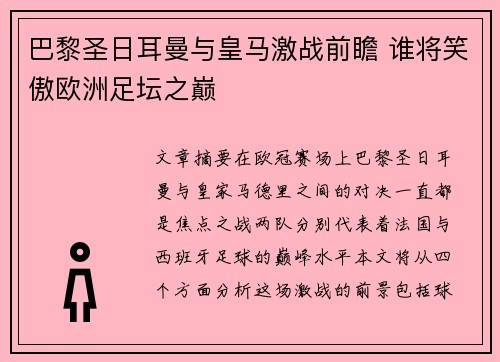 巴黎圣日耳曼与皇马激战前瞻 谁将笑傲欧洲足坛之巅

文章摘要在欧冠赛场上巴黎圣日耳曼与皇家马德里之间的对决一直都是焦点之战两队分别代表着法国与西班牙足球的巅峰水平本文将从四个方面分析这场激战的前景包括球